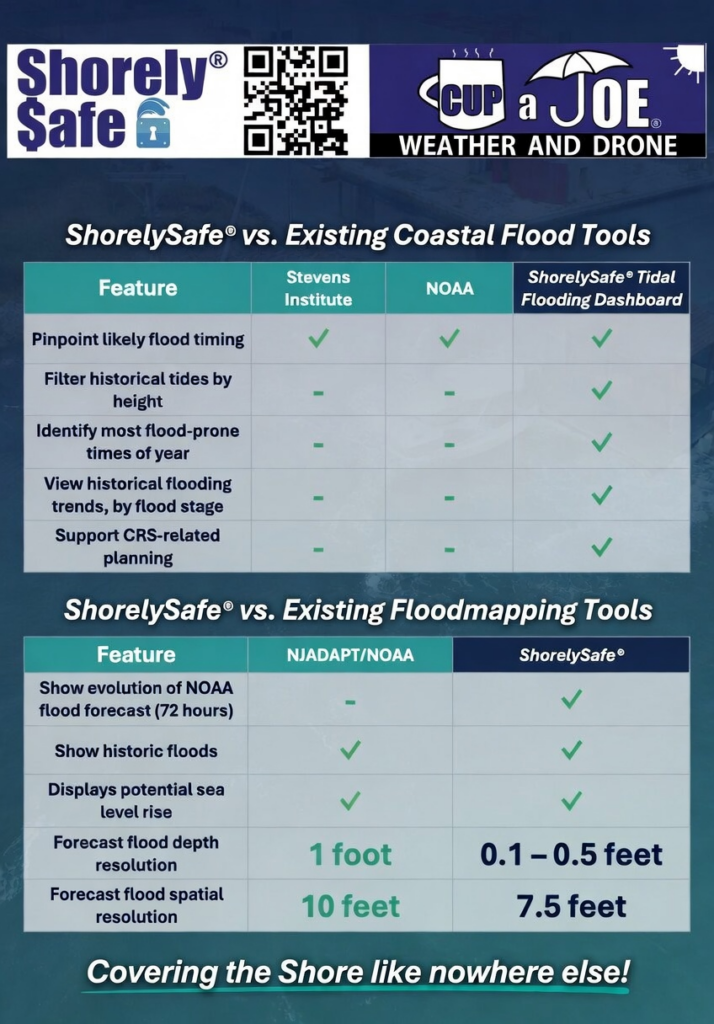 Shorely® $afe

CUP a JOE®
WEATHER AND DRONE

ShorelySafe® vs. Existing Coastal Flood Tools

| Feature | Stevens Institute | NOAA | ShorelySafe® Tidal Flooding Dashboard |
|---|---|---|---|
| Pinpoint likely flood timing | ✓ | ✓ | ✓ |
| Filter historical tides by height | - | - | ✓ |
| Identify most flood-prone times of year | - | - | ✓ |
| View historical flooding trends, by flood stage | - | - | ✓ |
| Support CRS-related planning | - | - | ✓ |

ShorelySafe® vs. Existing Floodmapping Tools

| Feature | NJADAPT/NOAA | ShorelySafe® |
|---|---|---|
| Show evolution of NOAA flood forecast (72 hours) | - | ✓ |
| Show historic floods | ✓ | ✓ |
| Displays potential sea level rise | ✓ | ✓ |
| Forecast flood depth resolution | 1 foot | 0.1 – 0.5 feet |
| Forecast flood spatial resolution | 10 feet | 7.5 feet |

Covering the Shore like nowhere else!